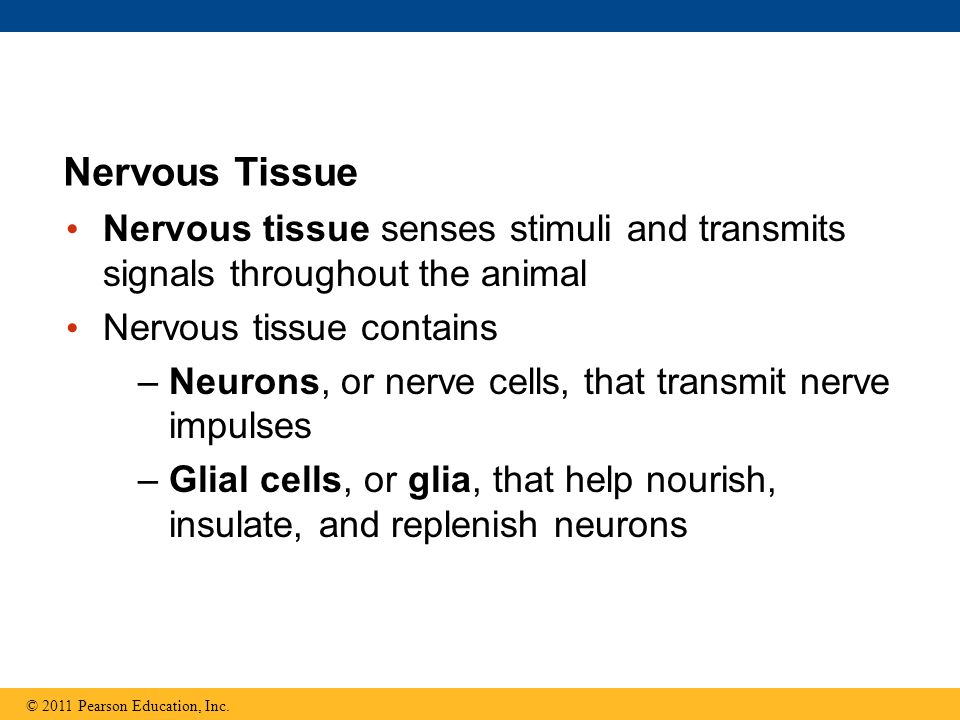 Nervous Tissue

• Nervous tissue senses stimuli and transmits signals throughout the animal

• Nervous tissue contains

– Neurons, or nerve cells, that transmit nerve impulses

– Glial cells, or glia, that help nourish, insulate, and replenish neurons

© 2011 Pearson Education, Inc.